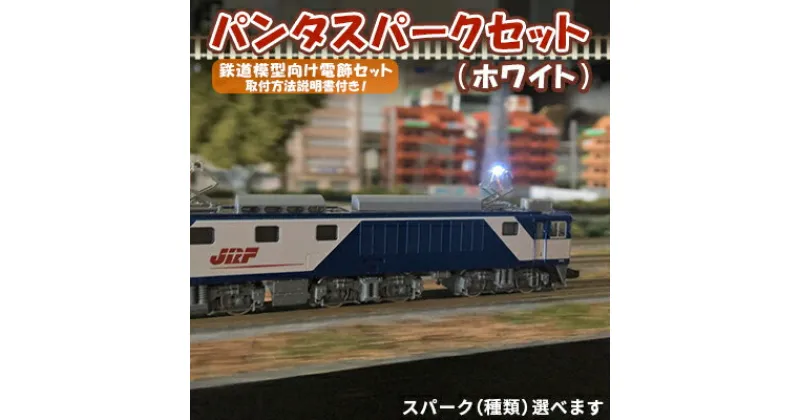 パンタスパークセット
(ホワイト)

鉄道模型向け電飾セット
取付方法説明書付き!

JRF

スパーク(種類)選べます